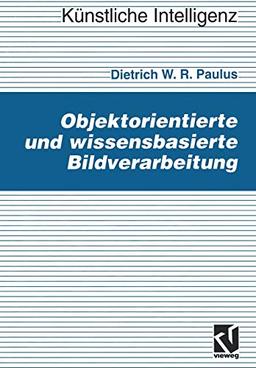 Künstliche Intelligenz

Dietrich W. R. Paulus

Objektorientierte und wissensbasierte Bildverarbeitung

vieweg